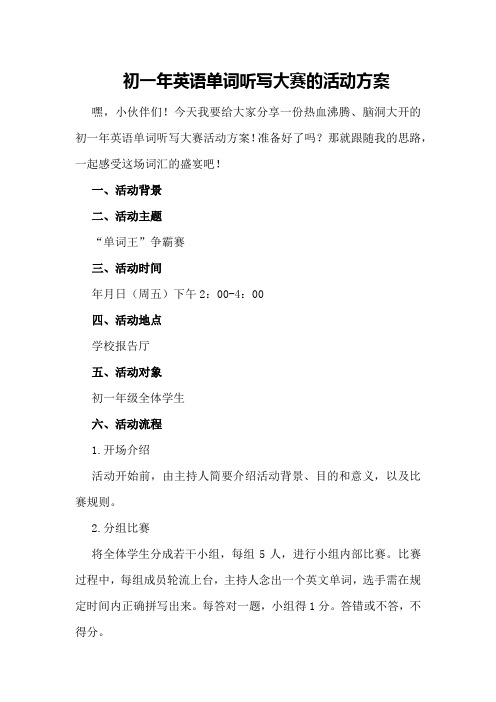 初一年英语单词听写大赛的活动方案

嘿，小伙伴们！今天我要给大家分享一份热血沸腾、脑洞大开的初一年英语单词听写大赛活动方案！准备好了吗？那就跟随我的思路，一起感受这场词汇的盛宴吧！

一、活动背景

二、活动主题

“单词王”争霸赛

三、活动时间

年月日（周五）下午 2：00-4：00

四、活动地点

学校报告厅

五、活动对象

初一年级全体学生

六、活动流程

1.开场介绍

活动开始前，由主持人简要介绍活动背景、目的和意义，以及比赛规则。

2.分组比赛

将全体学生分成若干小组，每组 5 人，进行小组内部比赛。比赛过程中，每组成员轮流上台，主持人念出一个英文单词，选手需在规定时间内正确拼写出来。每答对一题，小组得 1 分。答错或不答，不得分。